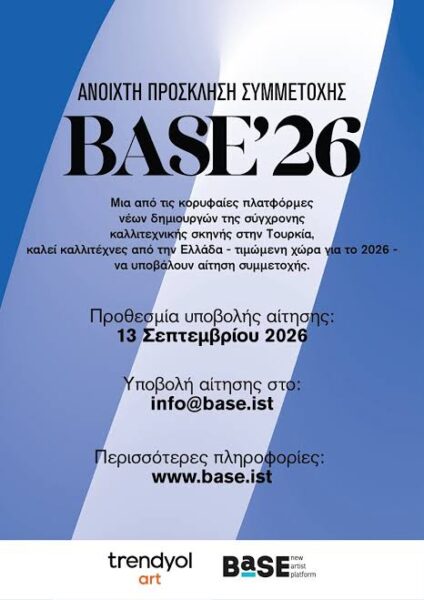 ΑΝΟΙΧΤΗ ΠΡΟΣΚΛΗΣΗ ΣΥΜΜΕΤΟΧΗΣ

BASE'26

Μια από τις κορυφαίες πλατφόρμες νέων δημιουργών της σύγχρονης καλλιτεχνικής σκηνής στην Τουρκία, καλεί καλλιτέχνες από την Ελλάδα - τιμώμενη χώρα για το 2026 - να υποβάλουν αίτηση συμμετοχής.

Προθεσμία υποβολής αίτησης:
13 Σεπτεμβρίου 2026

Υποβολή αίτησης στο:
info@base.ist

Περισσότερες πληροφορίες:
www.base.ist

trendyol
art

BaSE new artist platform